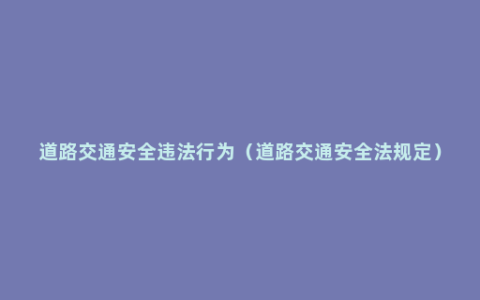 道路交通安全违法行为（道路交通安全法规定）